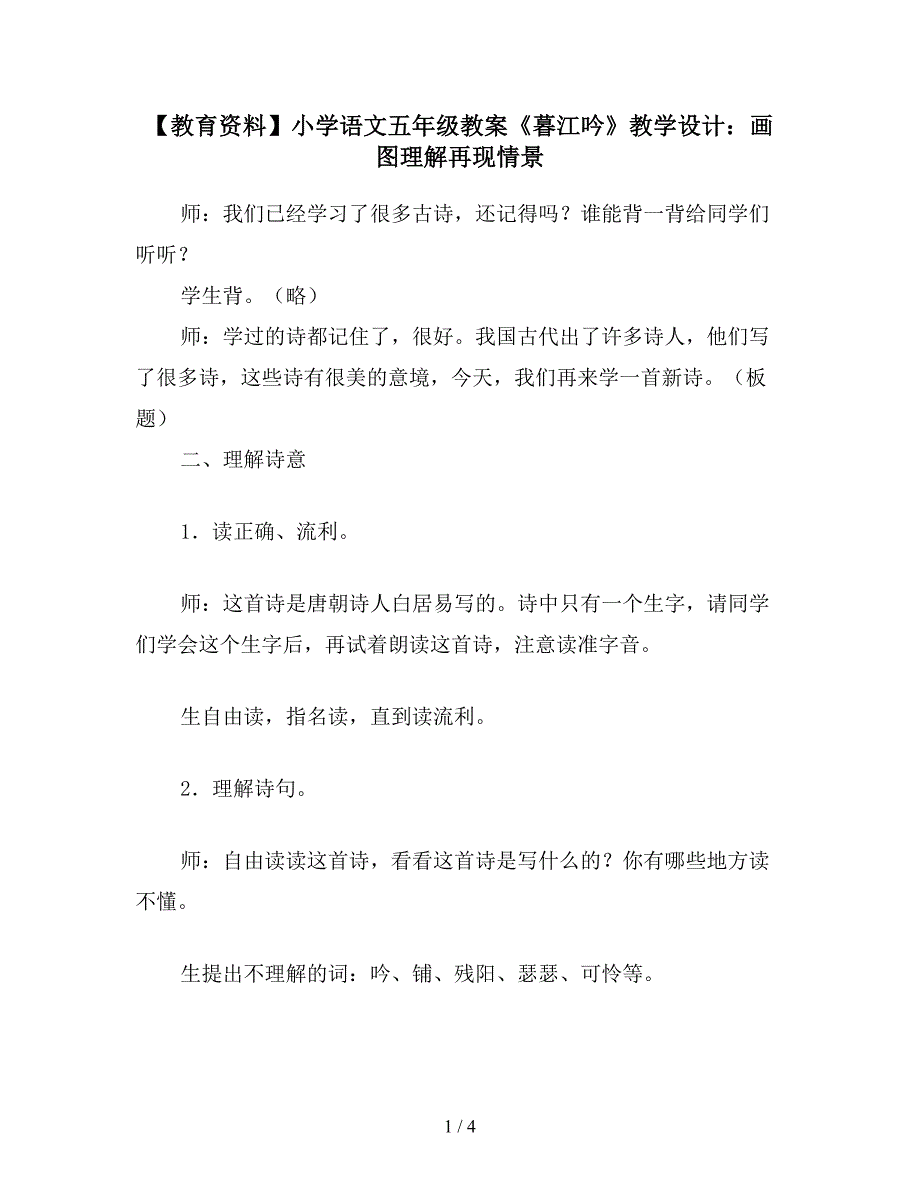 【教育资料】小学语文五年级教案《暮江吟》教学设计：画图理解再现情景

师：我们已经学习了很多古诗，还记得吗？谁能背一背给同学们听听？

学生背。（略）

师：学过的诗都记住了，很好。我国古代出了许多诗人，他们写了很多诗，这些诗有很美的意境，今天，我们再来学一首新诗。（板题）

二、理解诗意

1．读正确、流利。

师：这首诗是唐朝诗人白居易写的。诗中只有一个生字，请同学们学会这个生字后，再试着朗读这首诗，注意读准字音。

生自由读，指名读，直到读流利。

2．理解诗句。

师：自由读读这首诗，看看这首诗是写什么的？你有哪些地方读不懂。

生提出不理解的词：吟、铺、残阳、瑟瑟、可怜等。

1 / 4